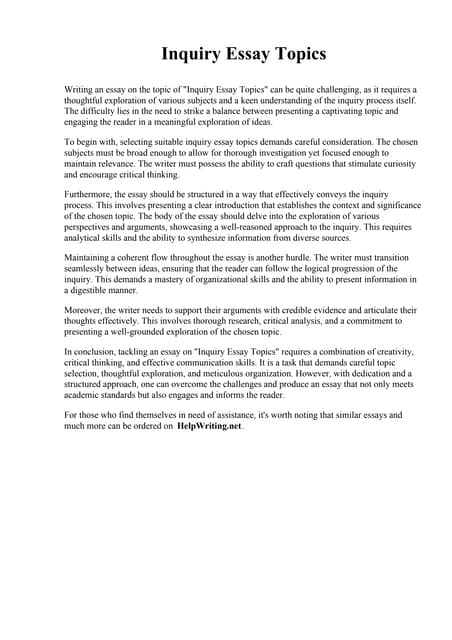 Inquiry Essay Topics

Writing an essay on the topic of "Inquiry Essay Topics" can be quite challenging, as it requires a thoughtful exploration of various subjects and a keen understanding of the inquiry process itself. The difficulty lies in the need to strike a balance between presenting a captivating topic and engaging the reader in a meaningful exploration of ideas.

To begin with, selecting suitable inquiry essay topics demands careful consideration. The chosen subjects must be broad enough to allow for thorough investigation yet focused enough to maintain relevance. The writer must possess the ability to craft questions that stimulate curiosity and encourage critical thinking.

Furthermore, the essay should be structured in a way that effectively conveys the inquiry process. This involves presenting a clear introduction that establishes the context and significance of the chosen topic. The body of the essay should delve into the exploration of various perspectives and arguments, showcasing a well-reasoned approach to the inquiry. This requires analytical skills and the ability to synthesize information from diverse sources.

Maintaining a coherent flow throughout the essay is another hurdle. The writer must transition seamlessly between ideas, ensuring that the reader can follow the logical progression of the inquiry. This demands a mastery of organizational skills and the ability to present information in a digestible manner.

Moreover, the writer needs to support their arguments with credible evidence and articulate their thoughts effectively. This involves thorough research, critical analysis, and a commitment to presenting a well-grounded exploration of the chosen topic.

In conclusion, tackling an essay on "Inquiry Essay Topics" requires a combination of creativity, critical thinking, and effective communication skills. It is a task that demands careful topic selection, thoughtful exploration, and meticulous organization. However, with dedication and a structured approach, one can overcome the challenges and produce an essay that not only meets academic standards but also engages and informs the reader.

For those who find themselves in need of assistance, it's worth noting that similar essays and much more can be ordered on HelpWriting.net.